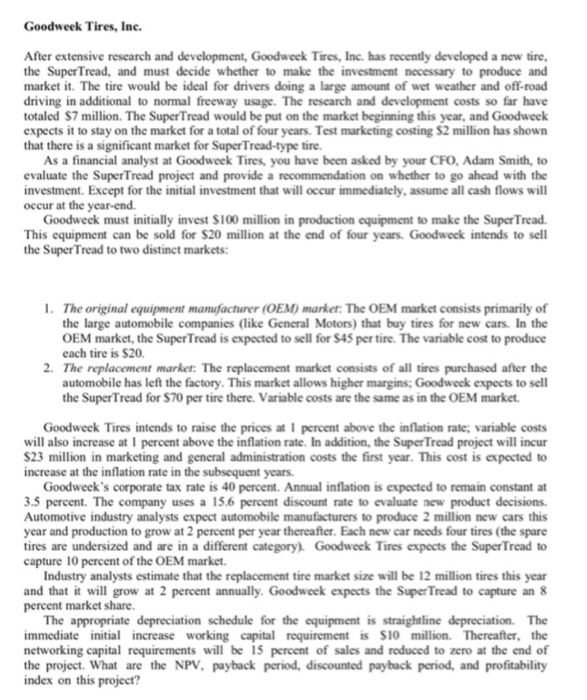 Goodweek Tires, Inc.

After extensive research and development, Goodweek Tires, Inc. has recently developed a new tire, the SuperTread, and must decide whether to make the investment necessary to produce and market it. The tire would be ideal for drivers doing a large amount of wet weather and off-road driving in additional to normal freeway usage. The research and development costs so far have totaled \$7 million. The SuperTread would be put on the market beginning this year, and Goodweek expects it to stay on the market for a total of four years. Test marketing costing \$2 million has shown that there is a significant market for SuperTread-type tire.

As a financial analyst at Goodweek Tires, you have been asked by your CFO, Adam Smith, to evaluate the SuperTread project and provide a recommendation on whether to go ahead with the investment. Except for the initial investment that will occur immediately, assume all cash flows will occur at the year-end.

Goodweek must initially invest \$100 million in production equipment to make the SuperTread. This equipment can be sold for \$20 million at the end of four years. Goodweek intends to sell the SuperTread to two distinct markets:

1. The original equipment manufacturer (OEM) market: The OEM market consists primarily of the large automobile companies (like General Motors) that buy tires for new cars. In the OEM market, the SuperTread is expected to sell for \$45 per tire. The variable cost to produce each tire is \$20.
2. The replacement market: The replacement market consists of all tires purchased after the automobile has left the factory. This market allows higher margins; Goodweek expects to sell the SuperTread for \$70 per tire there. Variable costs are the same as in the OEM market.

Goodweek Tires intends to raise the prices at 1 percent above the inflation rate; variable costs will also increase at 1 percent above the inflation rate. In addition, the SuperTread project will incur \$23 million in marketing and general administration costs the first year. This cost is expected to increase at the inflation rate in the subsequent years.

Goodweek's corporate tax rate is 40 percent. Annual inflation is expected to remain constant at 3.5 percent. The company uses a 15.6 percent discount rate to evaluate new product decisions. Automotive industry analysts expect automobile manufacturers to produce 2 million new cars this year and production to grow at 2 percent per year thereafter. Each new car needs four tires (the spare tires are undersized and are in a different category). Goodweek Tires expects the SuperTread to capture 10 percent of the OEM market.

Industry analysts estimate that the replacement tire market size will be 12 million tires this year and that it will grow at 2 percent annually. Goodweek expects the SuperTread to capture an 8 percent market share.

The appropriate depreciation schedule for the equipment is straightline depreciation. The immediate initial increase working capital requirement is \$10 million. Thereafter, the networking capital requirements will be 15 percent of sales and reduced to zero at the end of the project. What are the NPV, payback period, discounted payback period, and profitability index on this project?